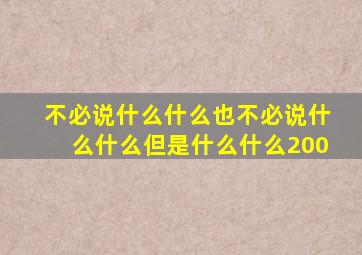 不必说什么什么也不必说什么什么但是什么什么200